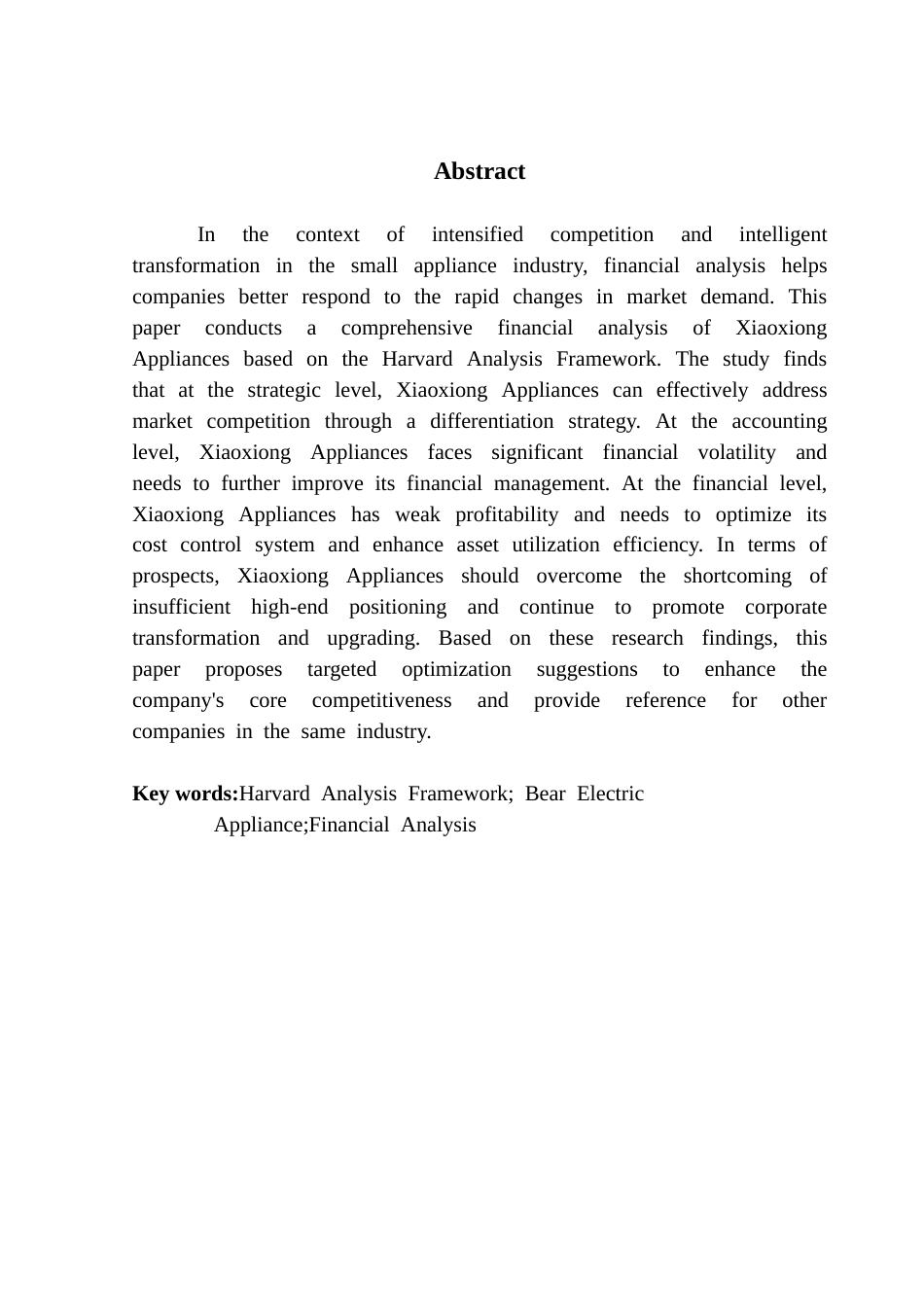 Abstract

In the context of intensified competition and intelligent transformation in the small appliance industry, financial analysis helps companies better respond to the rapid changes in market demand. This paper conducts a comprehensive financial analysis of Xiaoxiong Appliances based on the Harvard Analysis Framework. The study finds that at the strategic level, Xiaoxiong Appliances can effectively address market competition through a differentiation strategy. At the accounting level, Xiaoxiong Appliances faces significant financial volatility and needs to further improve its financial management. At the financial level, Xiaoxiong Appliances has weak profitability and needs to optimize its cost control system and enhance asset utilization efficiency. In terms of prospects, Xiaoxiong Appliances should overcome the shortcoming of insufficient high-end positioning and continue to promote corporate transformation and upgrading. Based on these research findings, this paper proposes targeted optimization suggestions to enhance the company's core competitiveness and provide reference for other companies in the same industry.

Key words:Harvard Analysis Framework; Bear Electric Appliance;Financial Analysis